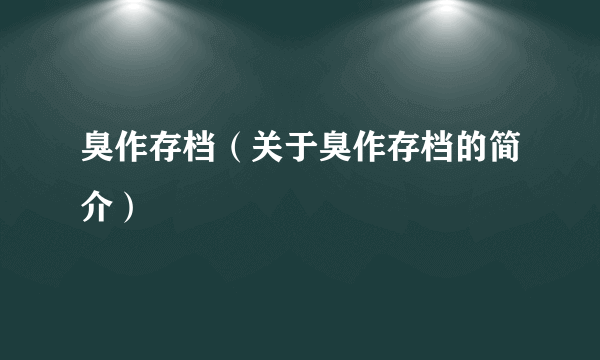 臭作存档（关于臭作存档的简介）